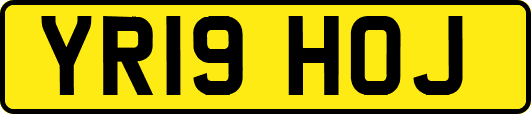 YR19 HOJ